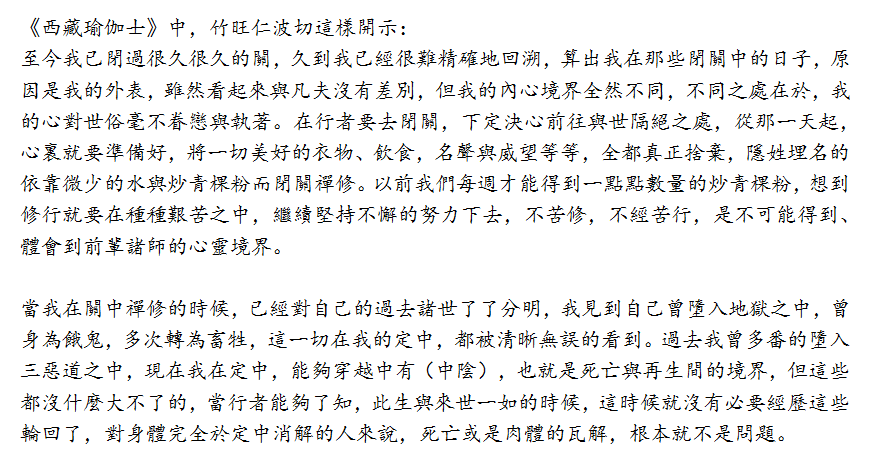 《西藏瑜伽士》中，竹旺仁波切這樣開示：
至今我已閉過很久很久的關，久到我已經很難精確地回溯，算出我在那些閉關中的日子，原因是我的外表，雖然看起來與凡夫沒有差別，但我的內心境界全然不同，不同之處在於，我的心對世俗毫不眷戀與執著。在行者要去閉關，下定決心前往與世隔絕之處，從那一天起，心裏就要準備好，將一切美好的衣物、飲食，名聲與威望等等，全都真正捨棄，隱姓埋名的依靠微少的水與炒青稞粉而閉關禪修。以前我們每週才能得到一點點數量的炒青稞粉，想到修行就要在種種艱苦之中，繼續堅持不懈的努力下去，不苦修，不經苦行，是不可能得到、體會到前輩諸師的心靈境界。

當我在關中禪修的時候，已經對自己的過去諸世了了分明，我見到自己曾墮入地獄之中，曾身為餓鬼，多次轉為畜牲，這一切在我的定中，都被清晰無誤的看到。過去我曾多番的墮入三惡道之中，現在我在定中，能夠穿越中有（中陰），也就是死亡與再生間的境界，但這些都沒什麼大不了的，當行者能夠了知，此生與來世一如的時候，這時候就沒有必要經歷這些輪回了，對身體完全於定中消解的人來說，死亡或是肉體的瓦解，根本就不是問題。